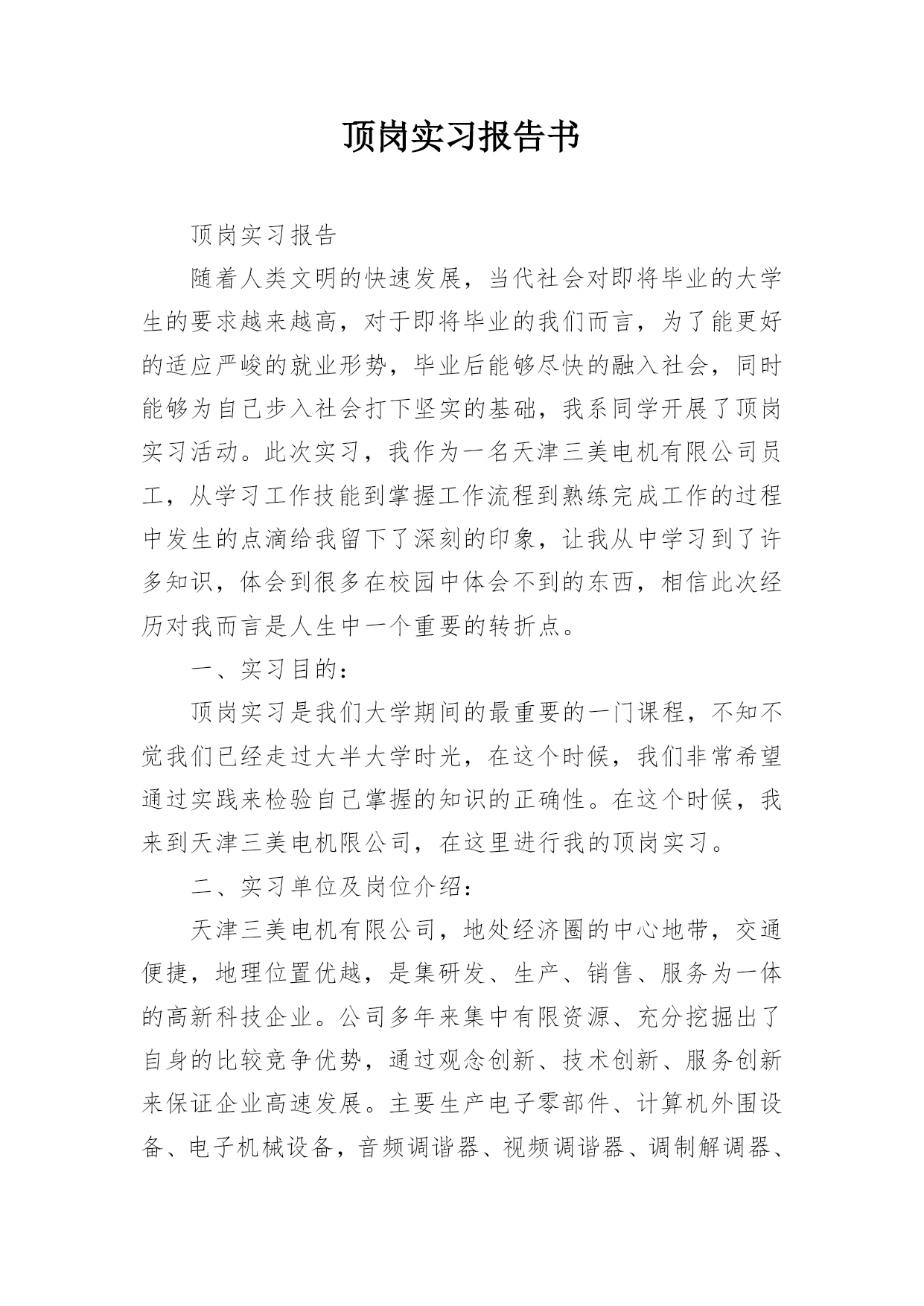 顶岗实习报告书

顶岗实习报告

随着人类文明的快速发展，当代社会对即将毕业的大学生的要求越来越高，对于即将毕业的我们而言，为了能更好的适应严峻的就业形势，毕业后能够尽快的融入社会，同时能够为自己步入社会打下坚实的基础，我系同学开展了顶岗实习活动。此次实习，我作为一名天津三美电机有限公司员工，从学习工作技能到掌握工作流程到熟练完成工作的过程中发生的点滴给我留下了深刻的印象，让我从中学习到了许多知识，体会到很多在校园中体会不到的东西，相信此次经历对我而言是人生中一个重要的转折点。

一、实习目的：

顶岗实习是我们大学期间的最重要的一门课程，不知不觉我们已经走过大半大学时光，在这个时候，我们非常希望通过实践来检验自己掌握的知识的正确性。在这个时候，我来到天津三美电机限公司，在这里进行我的顶岗实习。

二、实习单位及岗位介绍：

天津三美电机有限公司，地处经济圈的中心地带，交通便捷，地理位置优越，是集研发、生产、销售、服务为一体的高新科技企业。公司多年来集中有限资源、充分挖掘出了自身的比较竞争优势，通过观念创新、技术创新、服务创新来保证企业高速发展。主要生产电子零部件、计算机外围设备、电子机械设备，音频调谐器、视频调谐器、调制解调器、